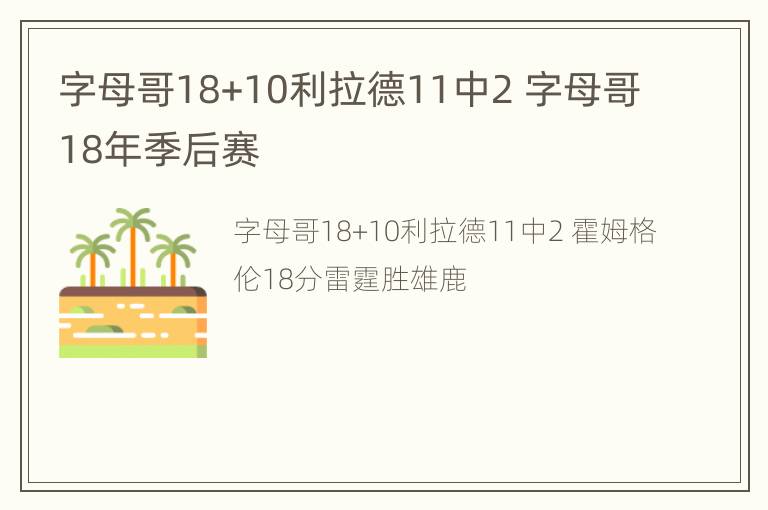 字母哥18+10利拉德11中2 字母哥18年季后赛

字母哥18+10利拉德11中2 霍姆格伦18分雷霆胜雄鹿